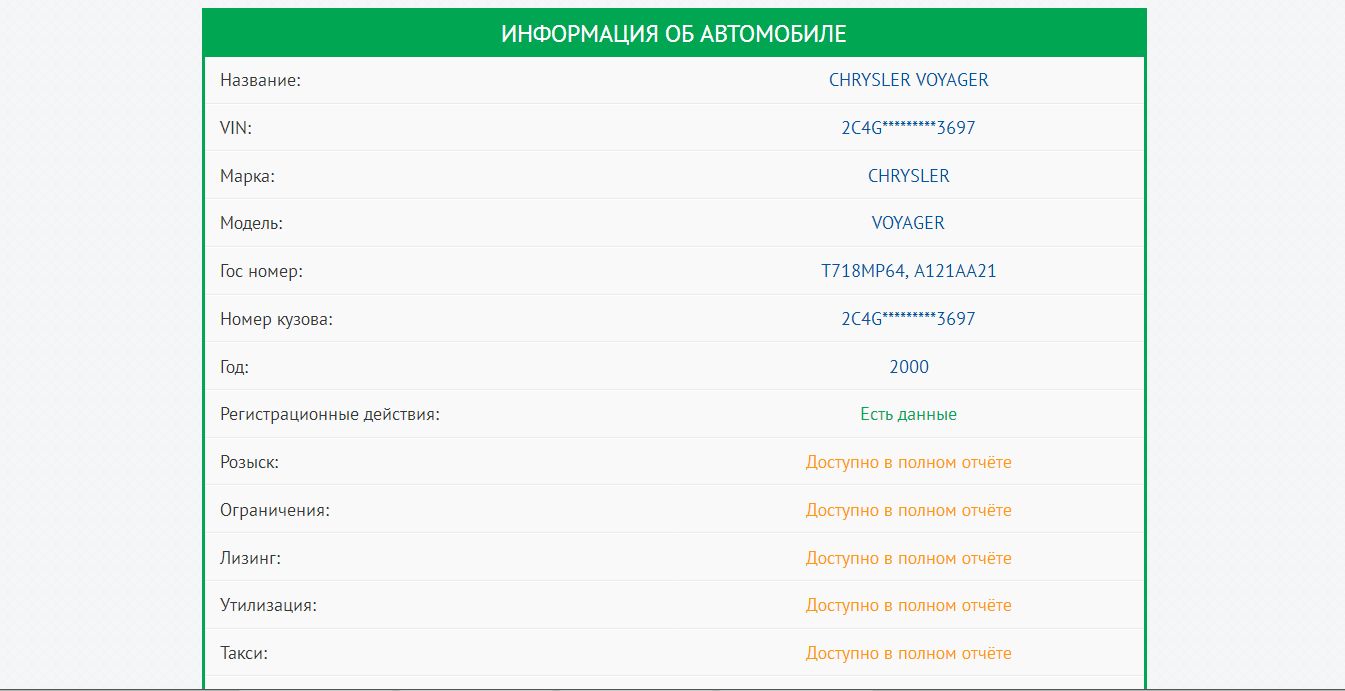 ИНФОРМАЦИЯ ОБ АВТОМОБИЛЕ

| | |
|---|---|
| Название: | CHRYSLER VOYAGER |
| VIN: | 2C4G*********3697 |
| Марка: | CHRYSLER |
| Модель: | VOYAGER |
| Гос номер: | Т718МР64, А121АА21 |
| Номер кузова: | 2C4G*********3697 |
| Год: | 2000 |
| Регистрационные действия: | Есть данные |
| Розыск: | Доступно в полном отчёте |
| Ограничения: | Доступно в полном отчёте |
| Лизинг: | Доступно в полном отчёте |
| Утилизация: | Доступно в полном отчёте |
| Такси: | Доступно в полном отчёте |